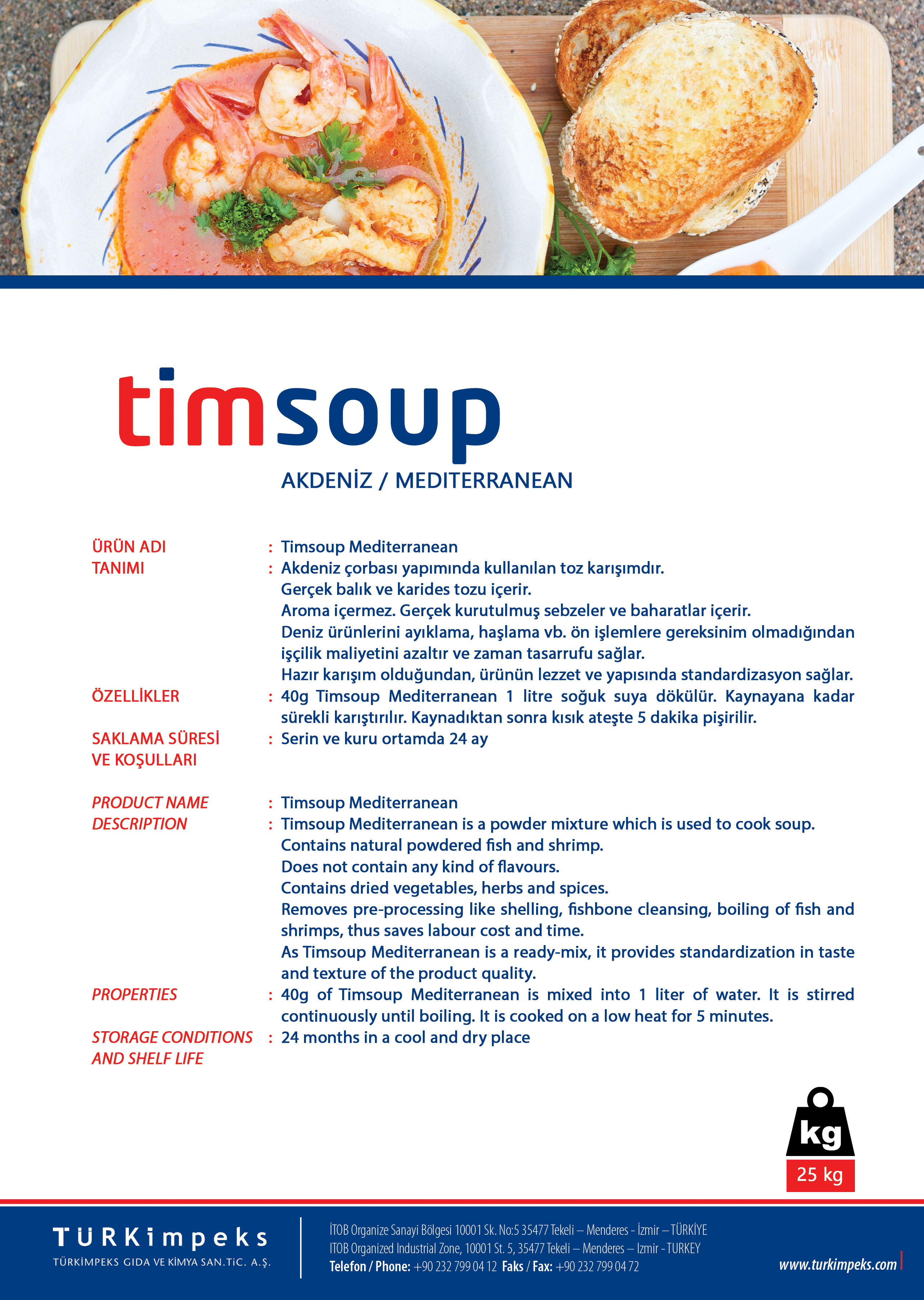 timsoup

AKDENİZ / MEDITERRANEAN

ÜRÜN ADI : Timsoup Mediterranean

TANIMI : Akdeniz çorbası yapımında kullanılan toz karışımdır. Gerçek balık ve karides tozu içerir. Aroma içermez. Gerçek kurutulmuş sebzeler ve baharatlar içerir. Deniz ürünlerini ayıklama, haşlama vb. ön işlemlere gereksinim olmadığından işçilik maliyetini azaltır ve zaman tasarrufu sağlar. Hazır karışım olduğundan, ürünün lezzet ve yapısında standardizasyon sağlar.

ÖZELLİKLER : 40g Timsoup Mediterranean 1 litre soğuk suya dökülür. Kaynayana kadar sürekli karıştırılır. Kaynadıktan sonra kısık ateşte 5 dakika pişirilir.

SAKLAMA SÜRESİ VE KOŞULLARI : Serin ve kuru ortamda 24 ay

PRODUCT NAME : Timsoup Mediterranean

DESCRIPTION : Timsoup Mediterranean is a powder mixture which is used to cook soup. Contains natural powdered fish and shrimp. Does not contain any kind of flavours. Contains dried vegetables, herbs and spices. Removes pre-processing like shelling, fishbone cleansing, boiling of fish and shrimps, thus saves labour cost and time. As Timsoup Mediterranean is a ready-mix, it provides standardization in taste and texture of the product quality.

PROPERTIES : 40g of Timsoup Mediterranean is mixed into 1 liter of water. It is stirred continuously until boiling. It is cooked on a low heat for 5 minutes.

STORAGE CONDITIONS AND SHELF LIFE : 24 months in a cool and dry place

kg
25 kg

TÜRKimpeks
TÜRKİMPEKS GIDA VE KİMYA SAN.TİC. A.Ş.

İTOB Organize Sanayi Bölgesi 10001 Sk. No:5 35477 Tekeli – Menderes - İzmir – TÜRKİYE
ITOB Organized Industrial Zone, 10001 St. 5, 35477 Tekeli – Menderes – Izmir - TURKEY
Telefon / Phone: +90 232 799 04 12 Faks / Fax: +90 232 799 04 72

www.turkimpeks.com